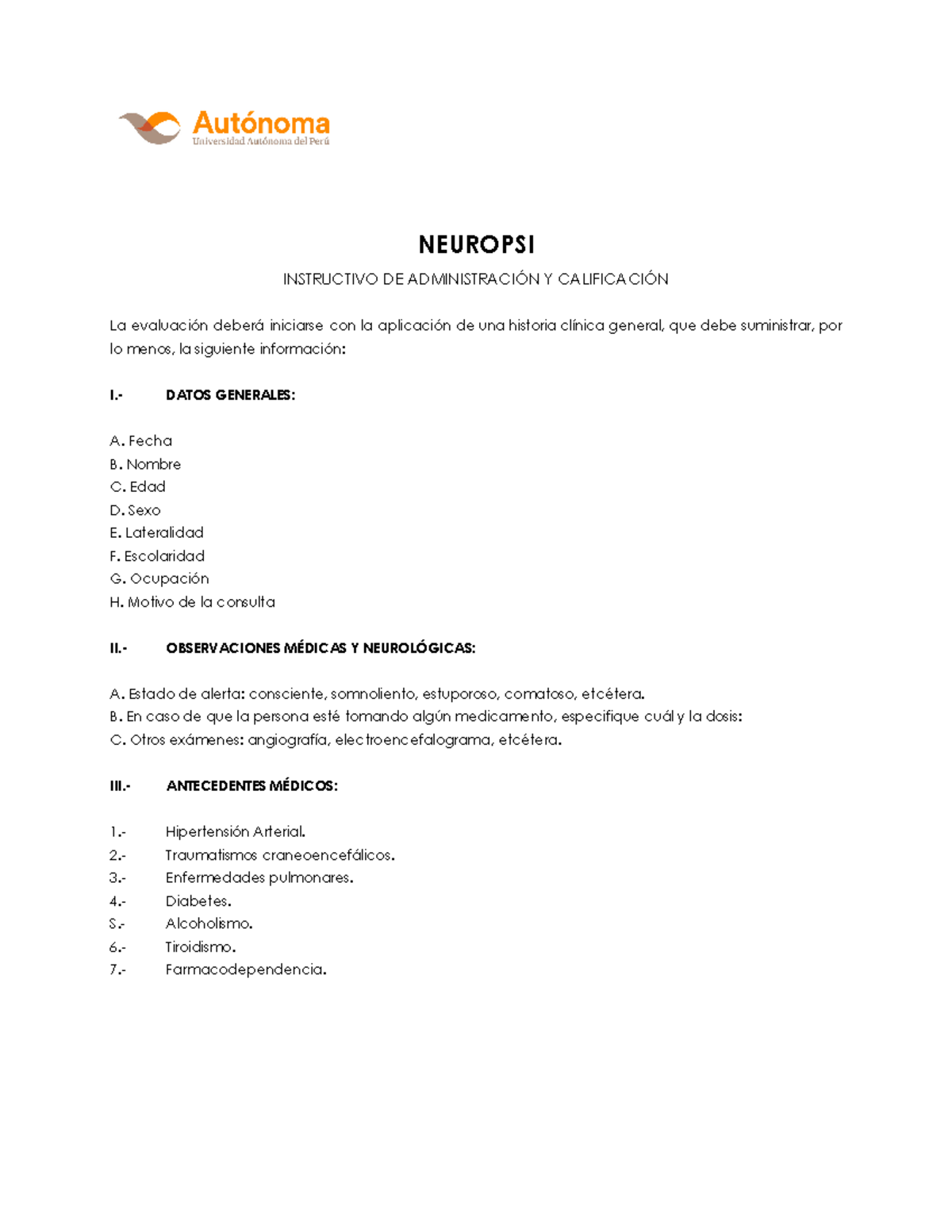 Autónoma
Universidad Autónoma del Perú

NEUROPSI

INSTRUCTIVO DE ADMINISTRACIÓN Y CALIFICACIÓN

La evaluación deberá iniciarse con la aplicación de una historia clínica general, que debe suministrar, por lo menos, la siguiente información:

I.- DATOS GENERALES:

A. Fecha
B. Nombre
C. Edad
D. Sexo
E. Lateralidad
F. Escolaridad
G. Ocupación
H. Motivo de la consulta

II.- OBSERVACIONES MÉDICAS Y NEUROLÓGICAS:

A. Estado de alerta: consciente, somnoliento, estuporoso, comatoso, etcétera.
B. En caso de que la persona esté tomando algún medicamento, especifique cuál y la dosis:
C. Otros exámenes: angiografía, electroencefalograma, etcétera.

III.- ANTECEDENTES MÉDICOS:

1.- Hipertensión Arterial.
2.- Traumatismos craneoencefálicos.
3.- Enfermedades pulmonares.
4.- Diabetes.
S.- Alcoholismo.
6.- Tiroidismo.
7.- Farmacodependencia.